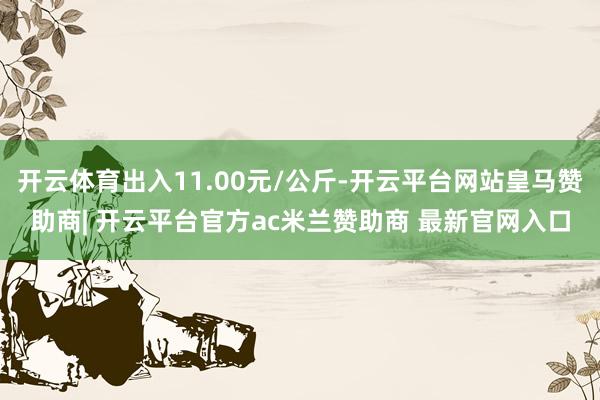 开云体育出入11.00元/公斤-开云平台网站皇马赞助商| 开云平台官方ac米兰赞助商 最新官网入口